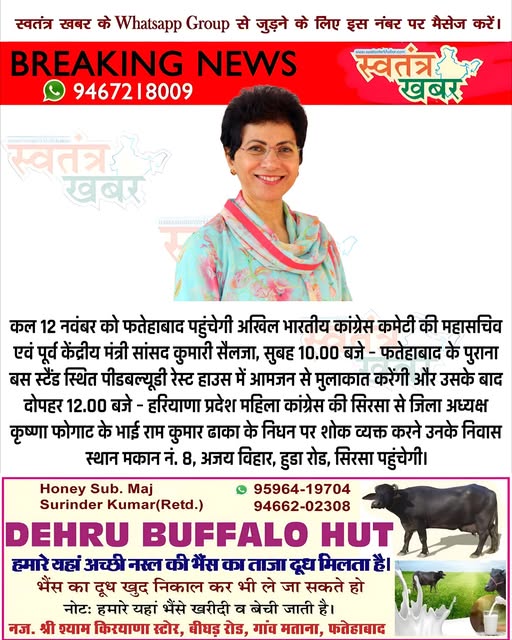 स्वतंत्र खबर के Whatsapp Group से जुड़ने के लिए इस नंबर पर मैसेज करें।

BREAKING NEWS
9467218009

स्वतंत्र खबर

स्वतंत्र खबर

कल 12 नवंबर को फतेहाबाद पहुंचेगी अखिल भारतीय कांग्रेस कमेटी की महासचिव एवं पूर्व केंद्रीय मंत्री सांसद कुमारी सैलजा, सुबह 10.00 बजे - फतेहाबाद के पुराना बस स्टैंड स्थित पीडबल्यूडी रेस्ट हाउस में आमजन से मुलाकात करेंगी और उसके बाद दोपहर 12.00 बजे - हरियाणा प्रदेश महिला कांग्रेस की सिरसा से जिला अध्यक्ष कृष्णा फोगाट के भाई राम कुमार ढाका के निधन पर शोक व्यक्त करने उनके निवास स्थान मकान नं. 8, अजय विहार, हुडा रोड, सिरसा पहुंचेगी।

Honey Sub. Maj
Surinder Kumar(Retd.)
95964-19704
94662-02308

DEHRU BUFFALO HUT

हमारे यहां अच्छी नस्ल की भैंस का ताजा दूध मिलता है।
भैंस का दूध खुद निकाल कर भी ले जा सकते हो
नोट: हमारे यहां भैंसे खरीदी व बेची जाती है।
नज. श्री श्याम किरयाणा स्टोर, बीघड़ रोड, गांव मताना, फतेहाबाद